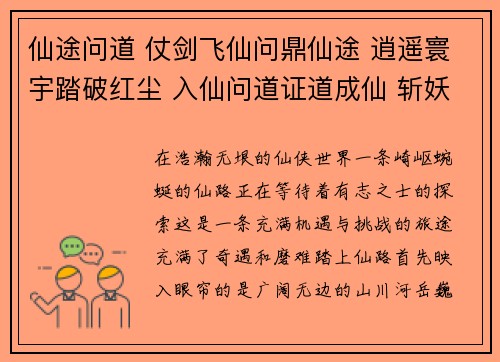 仙途问道 仗剑飞仙问鼎仙途 逍遥寰宇踏破红尘 入仙问道证道成仙 斩妖

在浩瀚无垠的仙侠世界一条崎岖蜿蜒的仙路正在等待着有志之士的探索这是一条充满机遇与挑战的旅途充满了奇遇和磨难踏上仙路首先映入眼帘的是广阔无边的山川河岳巍